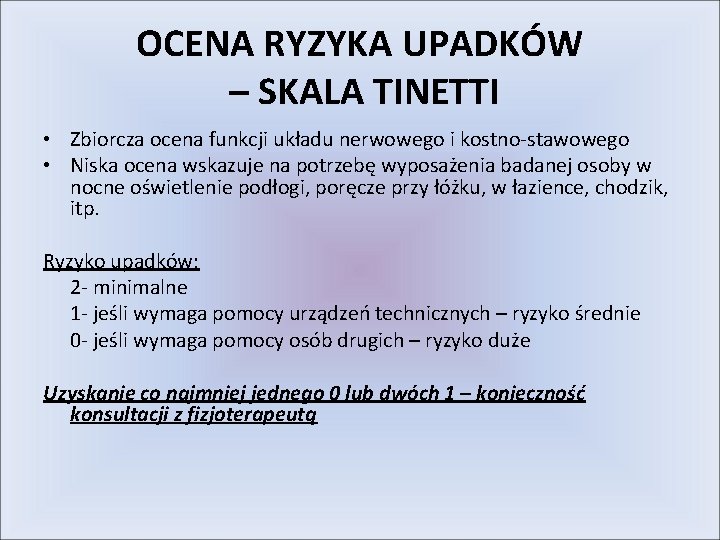 OCENA RYZYKA UPADKÓW – SKALA TINETTI

• Zbiorcza ocena funkcji układu nerwowego i kostno-stawowego
• Niska ocena wskazuje na potrzebę wyposażenia badanej osoby w nocne oświetlenie podłogi, poręcze przy łóżku, w łazience, chodzik, itp.

Ryzyko upadków:
2- minimalne
1- jeśli wymaga pomocy urządzeń technicznych – ryzyko średnie
0- jeśli wymaga pomocy osób drugich – ryzyko duże

Uzyskanie co najmniej jednego 0 lub dwóch 1 – konieczność konsultacji z fizjoterapeutą